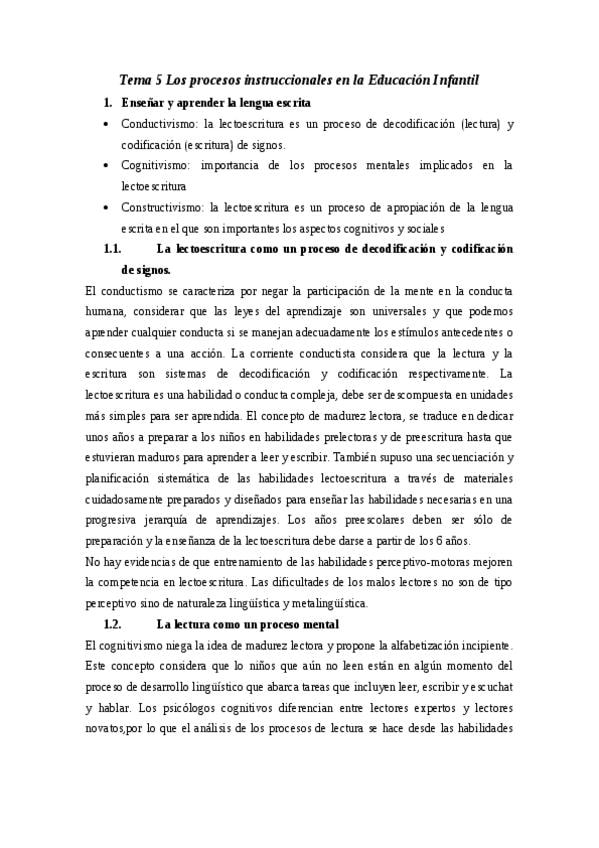 Tema 5 Los procesos instruccionales en la Educación Infantil

1. Enseñar y aprender la lengua escrita

• Conductivismo: la lectoescritura es un proceso de decodificación (lectura) y codificación (escritura) de signos.

• Cognitivismo: importancia de los procesos mentales implicados en la lectoescritura

• Constructivismo: la lectoescritura es un proceso de apropiación de la lengua escrita en el que son importantes los aspectos cognitivos y sociales

1.1. La lectoescritura como un proceso de decodificación y codificación de signos.

El conductismo se caracteriza por negar la participación de la mente en la conducta humana, considerar que las leyes del aprendizaje son universales y que podemos aprender cualquier conducta si se manejan adecuadamente los estímulos antecedentes o consecuentes a una acción. La corriente conductista considera que la lectura y la escritura son sistemas de decodificación y codificación respectivamente. La lectoescritura es una habilidad o conducta compleja, debe ser descompuesta en unidades más simples para ser aprendida. El concepto de madurez lectora, se traduce en dedicar unos años a preparar a los niños en habilidades prelectoras y de preescritura hasta que estuvieran maduros para aprender a leer y escribir. También supuso una secuenciación y planificación sistemática de las habilidades lectoescritura a través de materiales cuidadosamente preparados y diseñados para enseñar las habilidades necesarias en una progresiva jerarquía de aprendizajes. Los años preescolares deben ser sólo de preparación y la enseñanza de la lectoescritura debe darse a partir de los 6 años.

No hay evidencias de que entrenamiento de las habilidades perceptivo-motoras mejoren la competencia en lectoescritura. Las dificultades de los malos lectores no son de tipo perceptivo sino de naturaleza lingüística y metalingüística.

1.2. La lectura como un proceso mental

El cognitivismo niega la idea de madurez lectora y propone la alfabetización incipiente. Este concepto considera que lo niños que aún no leen están en algún momento del proceso de desarrollo lingüístico que abarca tareas que incluyen leer, escribir y escuchat y hablar. Los psicólogos cognitivos diferencian entre lectores expertos y lectores novatos,por lo que el análisis de los procesos de lectura se hace desde las habilidades